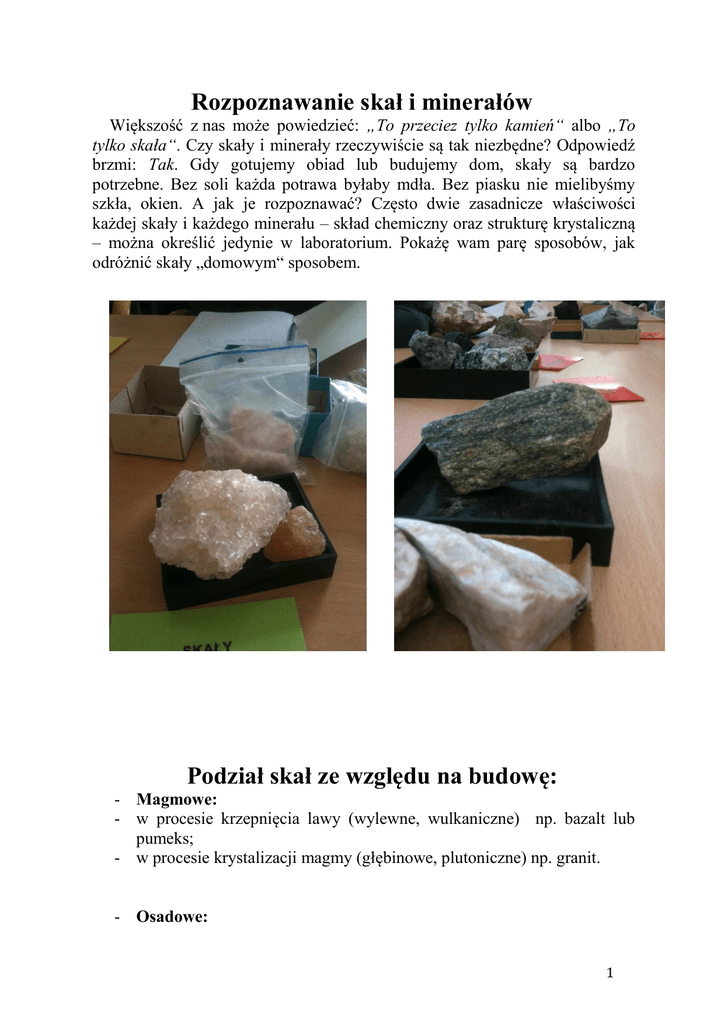 Rozpoznawanie skał i minerałów

Większość z nas może powiedzieć: „To przeciez tylko kamień“ albo „To tylko skała“. Czy skały i minerały rzeczywiście są tak niezbędne? Odpowiedź brzmi: Tak. Gdy gotujemy obiad lub budujemy dom, skały są bardzo potrzebne. Bez soli każda potrawa byłaby mdła. Bez piasku nie mielibyśmy szkła, okien. A jak je rozpoznawać? Często dwie zasadnicze właściwości każdej skały i każdego minerału – skład chemiczny oraz strukturę krystaliczną – można określić jedynie w laboratorium. Pokażę wam parę sposobów, jak odróżnić skały „domowym“ sposobem.

SKAŁY

Podział skał ze względu na budowę:

- Magmowe:
- w procesie krzepnięcia lawy (wylewne, wulkaniczne) np. bazalt lub pumeks;
- w procesie krystalizacji magmy (głębinowe, plutoniczne) np. granit.

- Osadowe:

1